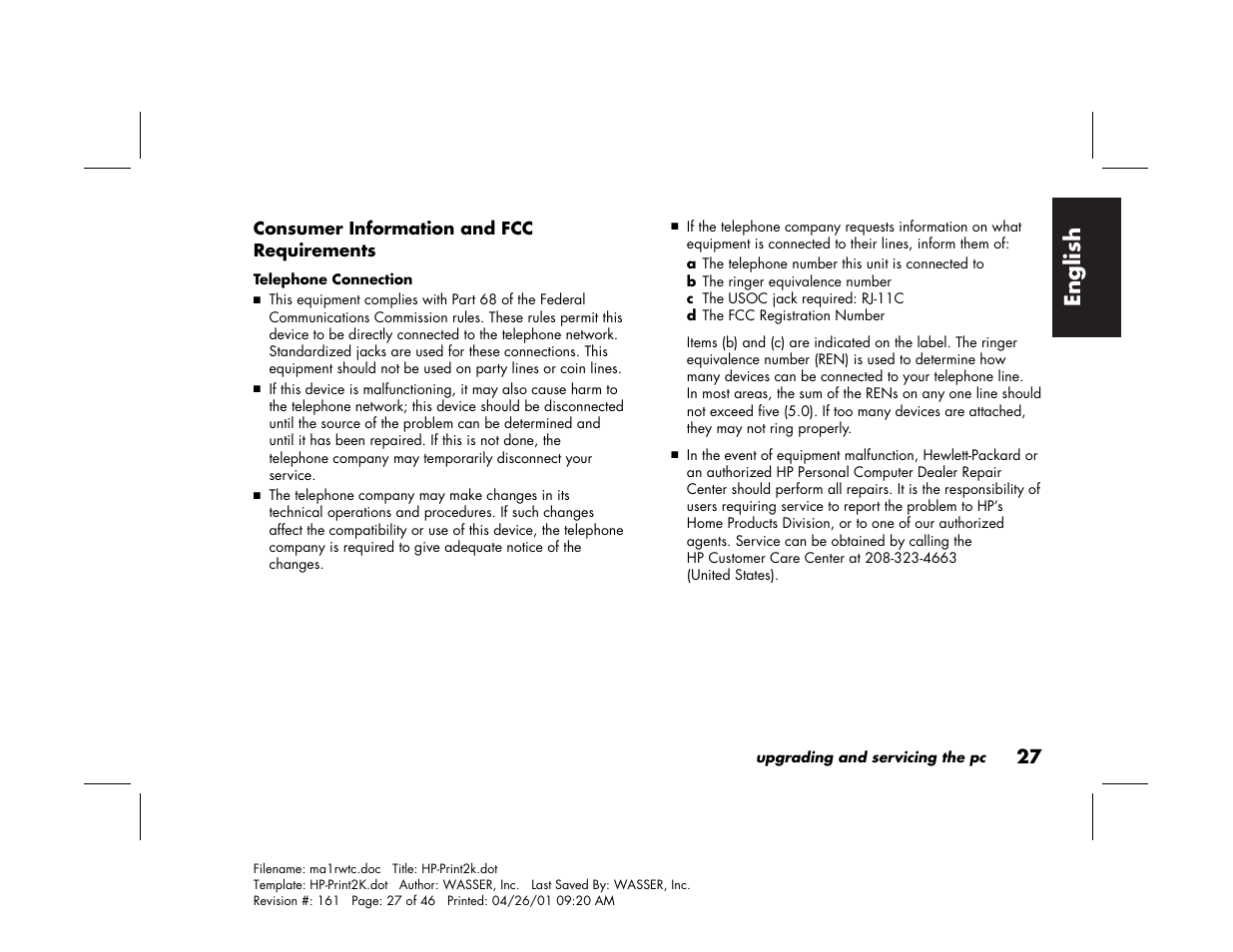 Consumer Information and FCC Requirements

Telephone Connection

■ This equipment complies with Part 68 of the Federal Communications Commission rules. These rules permit this device to be directly connected to the telephone network. Standardized jacks are used for these connections. This equipment should not be used on party lines or coin lines.

■ If this device is malfunctioning, it may also cause harm to the telephone network; this device should be disconnected until the source of the problem can be determined and until it has been repaired. If this is not done, the telephone company may temporarily disconnect your service.

■ The telephone company may make changes in its technical operations and procedures. If such changes affect the compatibility or use of this device, the telephone company is required to give adequate notice of the changes.

■ If the telephone company requests information on what equipment is connected to their lines, inform them of:

a The telephone number this unit is connected to
b The ringer equivalence number
c The USOC jack required: RJ-11C
d The FCC Registration Number

Items (b) and (c) are indicated on the label. The ringer equivalence number (REN) is used to determine how many devices can be connected to your telephone line. In most areas, the sum of the RENs on any one line should not exceed five (5.0). If too many devices are attached, they may not ring properly.

■ In the event of equipment malfunction, Hewlett-Packard or an authorized HP Personal Computer Dealer Repair Center should perform all repairs. It is the responsibility of users requiring service to report the problem to HP's Home Products Division, or to one of our authorized agents. Service can be obtained by calling the HP Customer Care Center at 208-323-4663 (United States).

English

upgrading and servicing the pc 27

Filename: ma1rwtc.doc Title: HP-Print2k.dot
Template: HP-Print2K.dot Author: WASSER, Inc. Last Saved By: WASSER, Inc.
Revision #: 161 Page: 27 of 46 Printed: 04/26/01 09:20 AM